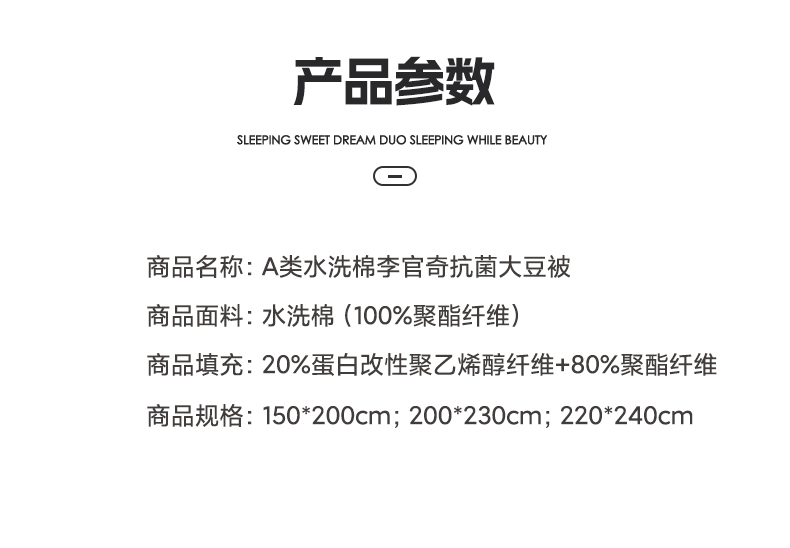 产品参数

SLEEPING SWEET DREAM DUO SLEEPING WHILE BEAUTY

商品名称：A类水洗棉李官奇抗菌大豆被

商品面料：水洗棉（100%聚酯纤维）

商品填充：20%蛋白改性聚乙烯醇纤维+80%聚酯纤维

商品规格：150*200cm；200*230cm；220*240cm